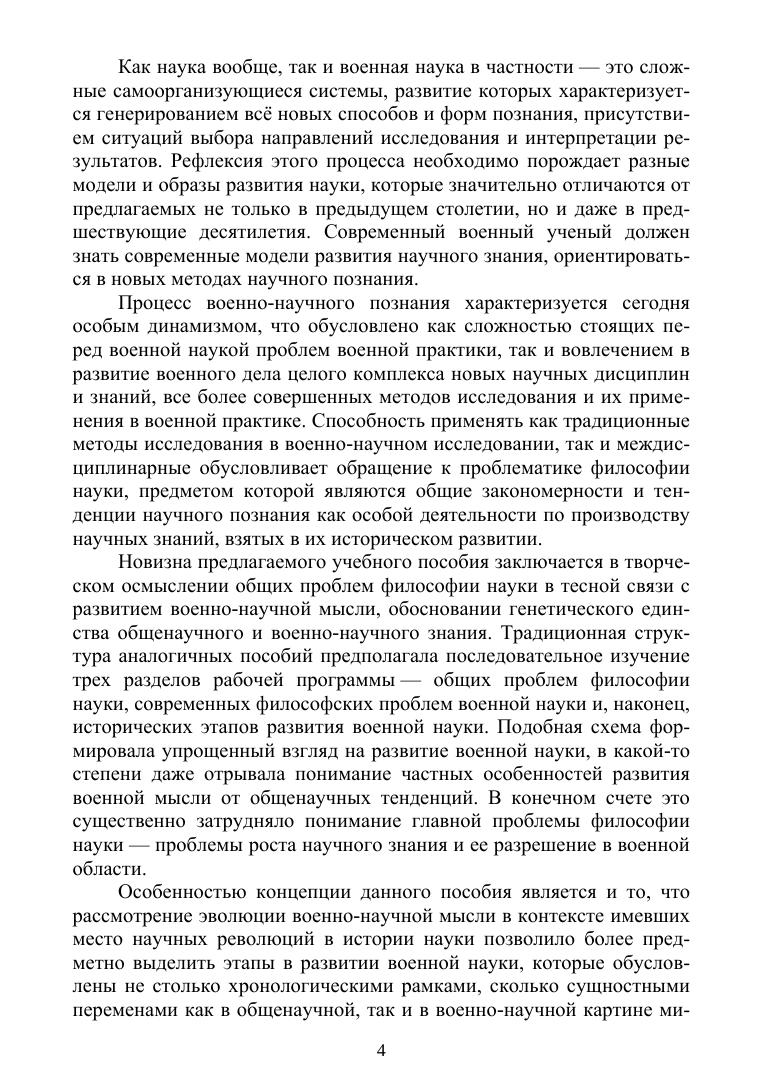 Как наука вообще, так и военная наука в частности — это сложные самоорганизующиеся системы, развитие которых характеризуется генерированием всё новых способов и форм познания, присутствием ситуаций выбора направлений исследования и интерпретации результатов. Рефлексия этого процесса необходимо порождает разные модели и образы развития науки, которые значительно отличаются от предлагаемых не только в предыдущем столетии, но и даже в предшествующие десятилетия. Современный военный ученый должен знать современные модели развития научного знания, ориентироваться в новых методах научного познания.

Процесс военно-научного познания характеризуется сегодня особым динамизмом, что обусловлено как сложностью стоящих перед военной наукой проблем военной практики, так и вовлечением в развитие военного дела целого комплекса новых научных дисциплин и знаний, все более совершенных методов исследования и их применения в военной практике. Способность применять как традиционные методы исследования в военно-научном исследовании, так и междисциплинарные обусловливает обращение к проблематике философии науки, предметом которой являются общие закономерности и тенденции научного познания как особой деятельности по производству научных знаний, взятых в их историческом развитии.

Новизна предлагаемого учебного пособия заключается в творческом осмыслении общих проблем философии науки в тесной связи с развитием военно-научной мысли, обосновании генетического единства общенаучного и военно-научного знания. Традиционная структура аналогичных пособий предполагала последовательное изучение трех разделов рабочей программы — общих проблем философии науки, современных философских проблем военной науки и, наконец, исторических этапов развития военной науки. Подобная схема формировала упрощенный взгляд на развитие военной науки, в какой-то степени даже отрывала понимание частных особенностей развития военной мысли от общенаучных тенденций. В конечном счете это существенно затрудняло понимание главной проблемы философии науки — проблемы роста научного знания и ее разрешение в военной области.

Особенностью концепции данного пособия является и то, что рассмотрение эволюции военно-научной мысли в контексте имевших место научных революций в истории науки позволило более предметно выделить этапы в развитии военной науки, которые обусловлены не столько хронологическими рамками, сколько сущностными переменами как в общенаучной, так и в военно-научной картине ми-

4